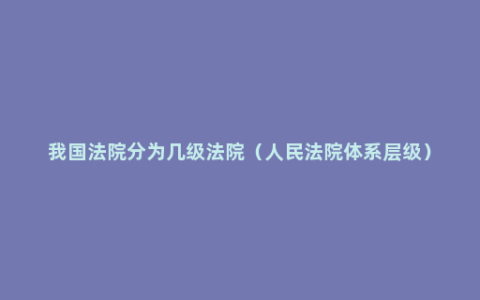 我国法院分为几级法院（人民法院体系层级）